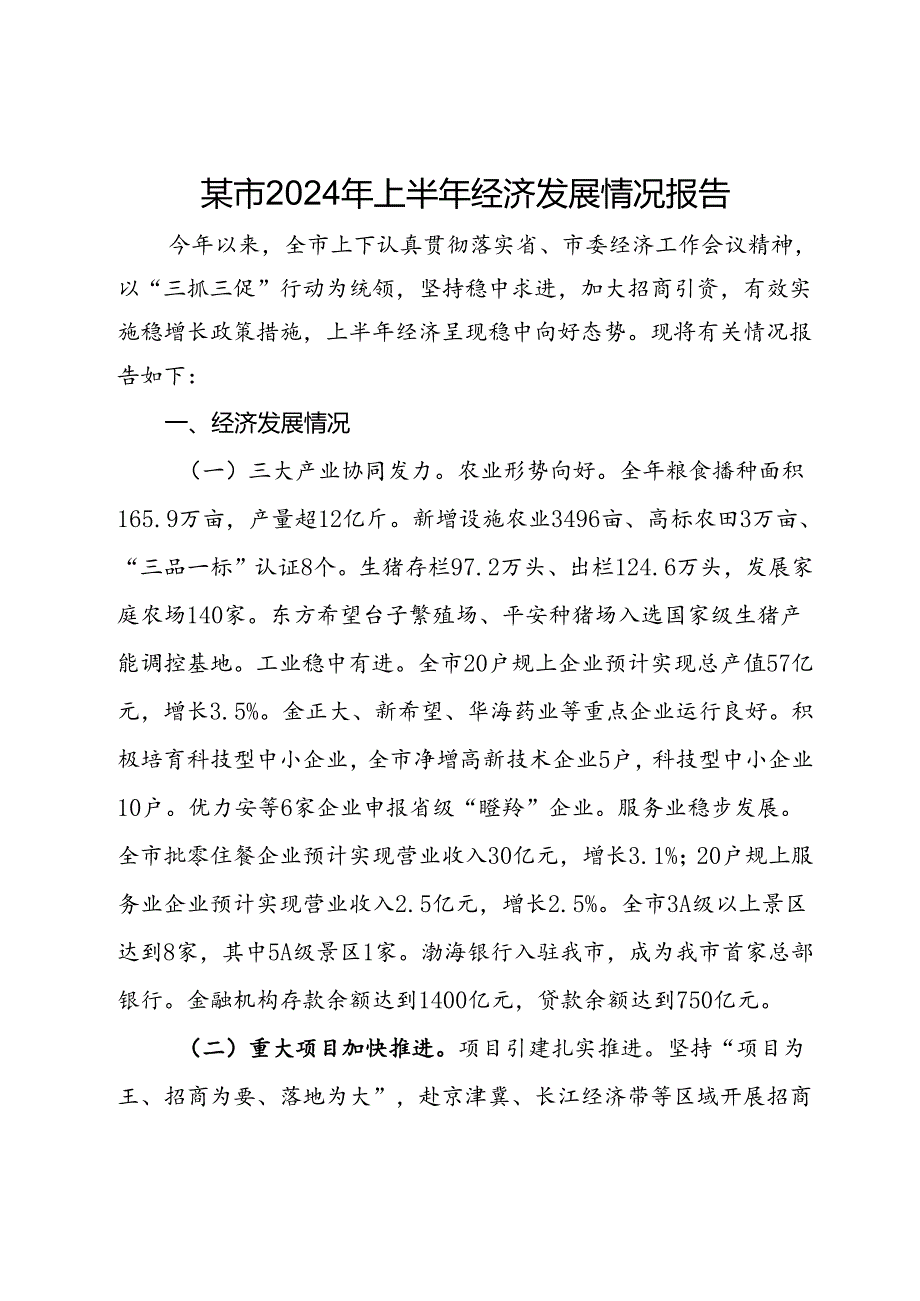 某市2024年上半年经济发展情况报告

今年以来，全市上下认真贯彻落实省、市委经济工作会议精神，以“三抓三促”行动为统领，坚持稳中求进，加大招商引资，有效实施稳增长政策措施，上半年经济呈现稳中向好态势。现将有关情况报告如下：

一、经济发展情况

（一）三大产业协同发力。农业形势向好。全年粮食播种面积165.9万亩，产量超12亿斤。新增设施农业3496亩、高标农田3万亩、“三品一标”认证8个。生猪存栏97.2万头、出栏124.6万头，发展家庭农场140家。东方希望台子繁殖场、平安种猪场入选国家级生猪产能调控基地。工业稳中有进。全市20户规上企业预计实现总产值57亿元，增长3.5%。金正大、新希望、华海药业等重点企业运行良好。积极培育科技型中小企业，全市净增高新技术企业5户，科技型中小企业10户。优力安等6家企业申报省级“瞪羚”企业。服务业稳步发展。全市批零住餐企业预计实现营业收入30亿元，增长3.1%；20户规上服务业企业预计实现营业收入2.5亿元，增长2.5%。全市3A级以上景区达到8家，其中5A级景区1家。渤海银行入驻我市，成为我市首家总部银行。金融机构存款余额达到1400亿元，贷款余额达到750亿元。

（二）重大项目加快推进。项目引建扎实推进。坚持“项目为王、招商为要、落地为大”，赴京津冀、长江经济带等区域开展招商